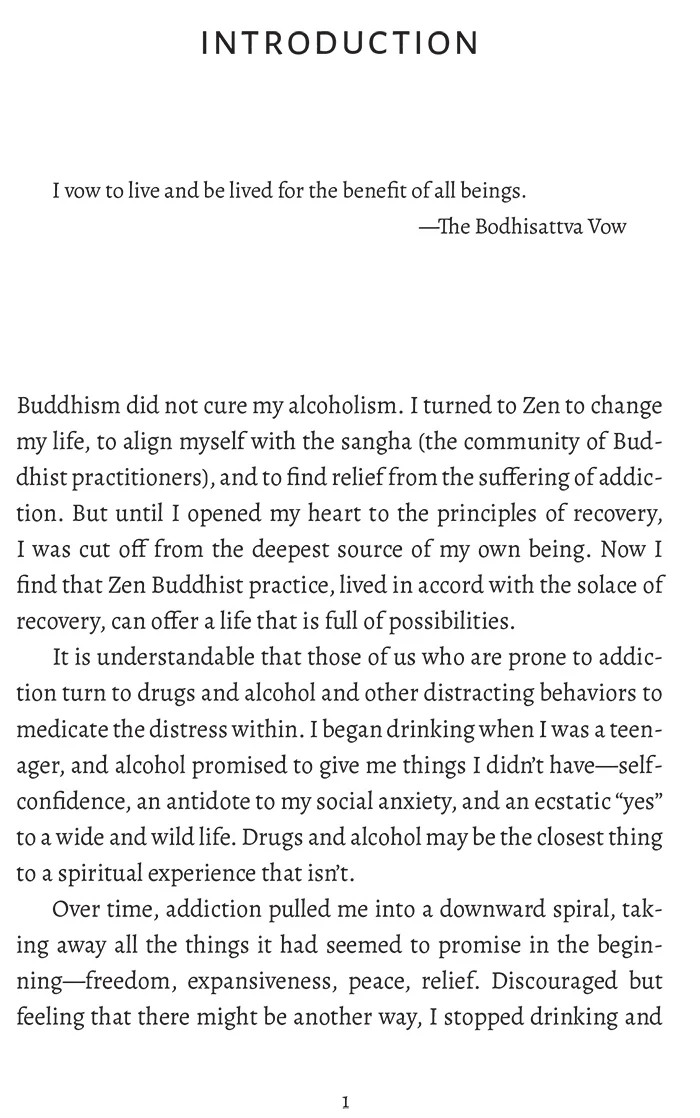 INTRODUCTION

I vow to live and be lived for the benefit of all beings.
—The Bodhisattva Vow

Buddhism did not cure my alcoholism. I turned to Zen to change my life, to align myself with the sangha (the community of Buddhist practitioners), and to find relief from the suffering of addiction. But until I opened my heart to the principles of recovery, I was cut off from the deepest source of my own being. Now I find that Zen Buddhist practice, lived in accord with the solace of recovery, can offer a life that is full of possibilities.

It is understandable that those of us who are prone to addiction turn to drugs and alcohol and other distracting behaviors to medicate the distress within. I began drinking when I was a teenager, and alcohol promised to give me things I didn't have—self-confidence, an antidote to my social anxiety, and an ecstatic "yes" to a wide and wild life. Drugs and alcohol may be the closest thing to a spiritual experience that isn't.

Over time, addiction pulled me into a downward spiral, taking away all the things it had seemed to promise in the beginning—freedom, expansiveness, peace, relief. Discouraged but feeling that there might be another way, I stopped drinking and

1